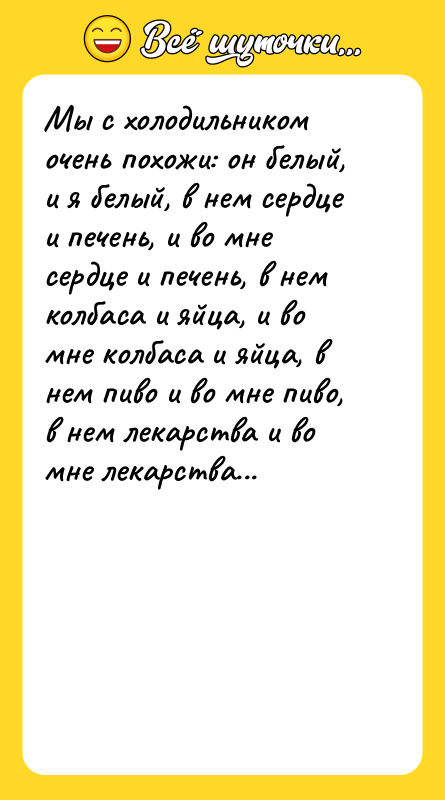 Всё шуточки...

Мы с холодильником очень похожи: он белый, и я белый, в нем сердце и печень, и во мне сердце и печень, в нем колбаса и яйца, и во мне колбаса и яйца, в нем пиво и во мне пиво, в нем лекарства и во мне лекарства...